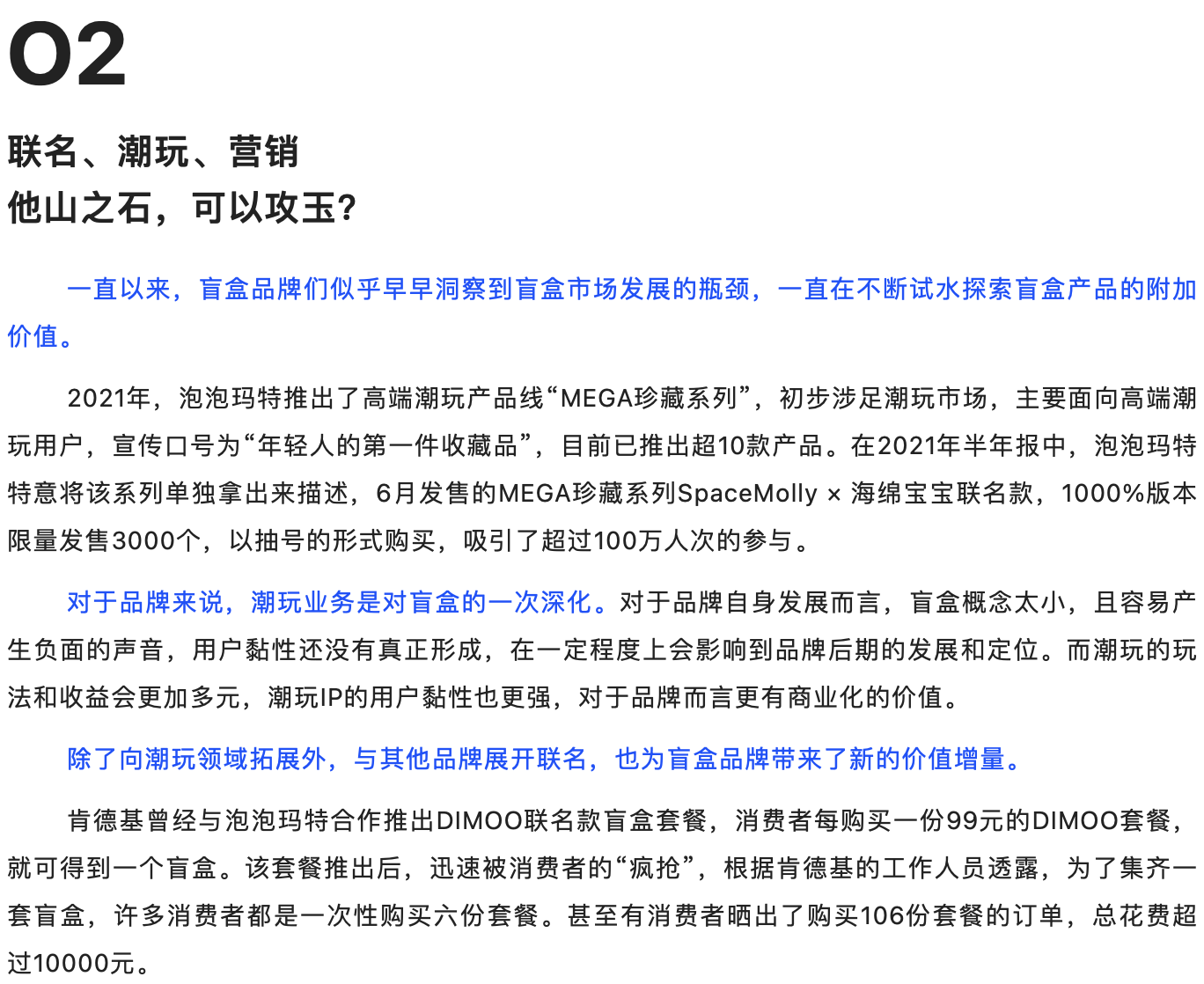 02

联名、潮玩、营销
他山之石，可以攻玉？

一直以来，盲盒品牌们似乎早早洞察到盲盒市场发展的瓶颈，一直在不断试水探索盲盒产品的附加价值。

2021年，泡泡玛特推出了高端潮玩产品线“MEGA珍藏系列”，初步涉足潮玩市场，主要面向高端潮玩用户，宣传口号为“年轻人的第一件收藏品”，目前已推出超10款产品。在2021年半年报中，泡泡玛特特意将该系列单独拿出来描述，6月发售的MEGA珍藏系列SpaceMolly × 海绵宝宝联名款，1000%版本限量发售3000个，以抽号的形式购买，吸引了超过100万人次的参与。

对于品牌来说，潮玩业务是对盲盒的一次深化。对于品牌自身发展而言，盲盒概念太小，且容易产生负面的声音，用户黏性还没有真正形成，在一定程度上会影响到品牌后期的发展和定位。而潮玩的玩法和收益会更加多元，潮玩IP的用户黏性也更强，对于品牌而言更有商业化的价值。

除了向潮玩领域拓展外，与其他品牌展开联名，也为盲盒品牌带来了新的价值增量。

肯德基曾经与泡泡玛特合作推出DIMOO联名款盲盒套餐，消费者每购买一份99元的DIMOO套餐，就可得到一个盲盒。该套餐推出后，迅速被消费者的“疯抢”，根据肯德基的工作人员透露，为了集齐一套盲盒，许多消费者都是一次性购买六份套餐。甚至有消费者晒出了购买106份套餐的订单，总花费超过10000元。